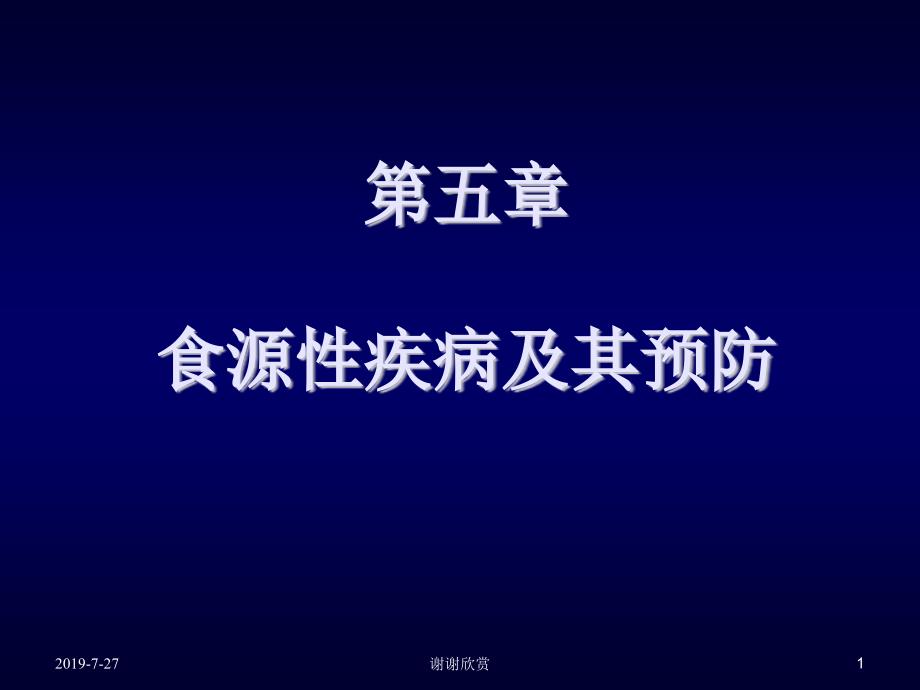 第五章

食源性疾病及其预防

2019-7-27

谢谢欣赏

1